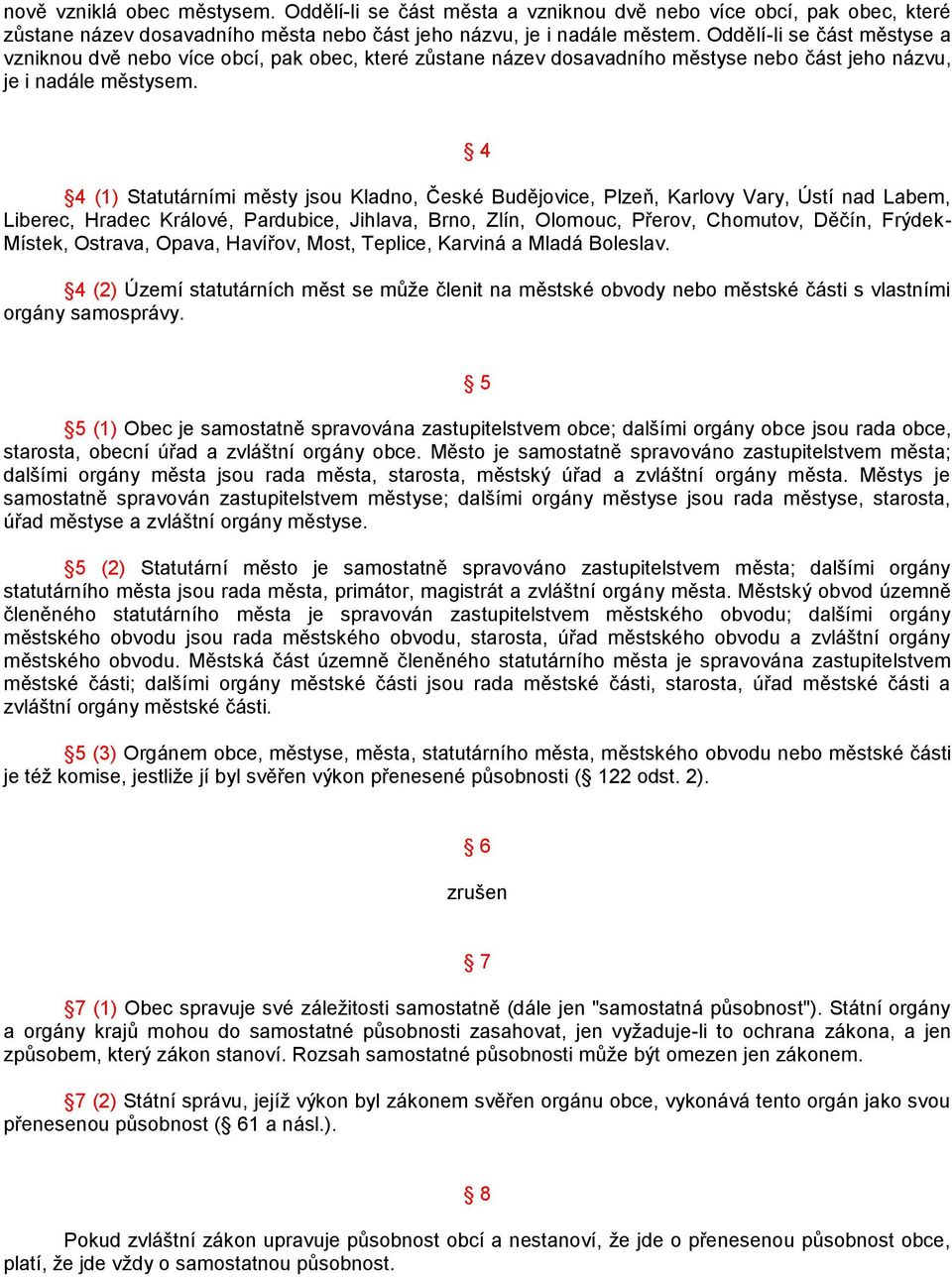 nově vzniklá obec městysem. Oddělí-li se část města a vzniknou dvě nebo více obcí, pak obec, které zůstane název dosavadního města nebo část jeho názvu, je i nadále městem. Oddělí-li se část městyse a vzniknou dvě nebo více obcí, pak obec, které zůstane název dosavadního městyse nebo část jeho názvu, je i nadále městysem.

§ 4

§4 (1) Statutárními městy jsou Kladno, České Budějovice, Plzeň, Karlovy Vary, Ústí nad Labem, Liberec, Hradec Králové, Pardubice, Jihlava, Brno, Zlín, Olomouc, Přerov, Chomutov, Děčín, Frýdek-Místek, Ostrava, Opava, Havířov, Most, Teplice, Karviná a Mladá Boleslav.

§4 (2) Území statutárních měst se může členit na městské obvody nebo městské části s vlastními orgány samosprávy.

§ 5

§5 (1) Obec je samostatně spravována zastupitelstvem obce; dalšími orgány obce jsou rada obce, starosta, obecní úřad a zvláštní orgány obce. Město je samostatně spravováno zastupitelstvem města; dalšími orgány města jsou rada města, starosta, městský úřad a zvláštní orgány města. Městys je samostatně spravován zastupitelstvem městyse; dalšími orgány městyse jsou rada městyse, starosta, úřad městyse a zvláštní orgány městyse.

§5 (2) Statutární město je samostatně spravováno zastupitelstvem města; dalšími orgány statutárního města jsou rada města, primátor, magistrát a zvláštní orgány města. Městský obvod územně členěného statutárního města je spravován zastupitelstvem městského obvodu; dalšími orgány městského obvodu jsou rada městského obvodu, starosta, úřad městského obvodu a zvláštní orgány městského obvodu. Městská část územně členěného statutárního města je spravována zastupitelstvem městské části; dalšími orgány městské části jsou rada městské části, starosta, úřad městské části a zvláštní orgány městské části.

§5 (3) Orgánem obce, městyse, města, statutárního města, městského obvodu nebo městské části je též komise, jestliže jí byl svěřen výkon přenesené působnosti (§ 122 odst. 2).

§ 6

zrušen

§ 7

§7 (1) Obec spravuje své záležitosti samostatně (dále jen "samostatná působnost"). Státní orgány a orgány krajů mohou do samostatné působnosti zasahovat, jen vyžaduje-li to ochrana zákona, a jen způsobem, který zákon stanoví. Rozsah samostatné působnosti může být omezen jen zákonem.

§7 (2) Státní správu, jejíž výkon byl zákonem svěřen orgánu obce, vykonává tento orgán jako svou přenesenou působnost (§ 61 a násl.).

§ 8

Pokud zvláštní zákon upravuje působnost obcí a nestanoví, že jde o přenesenou působnost obce, platí, že jde vždy o samostatnou působnost.